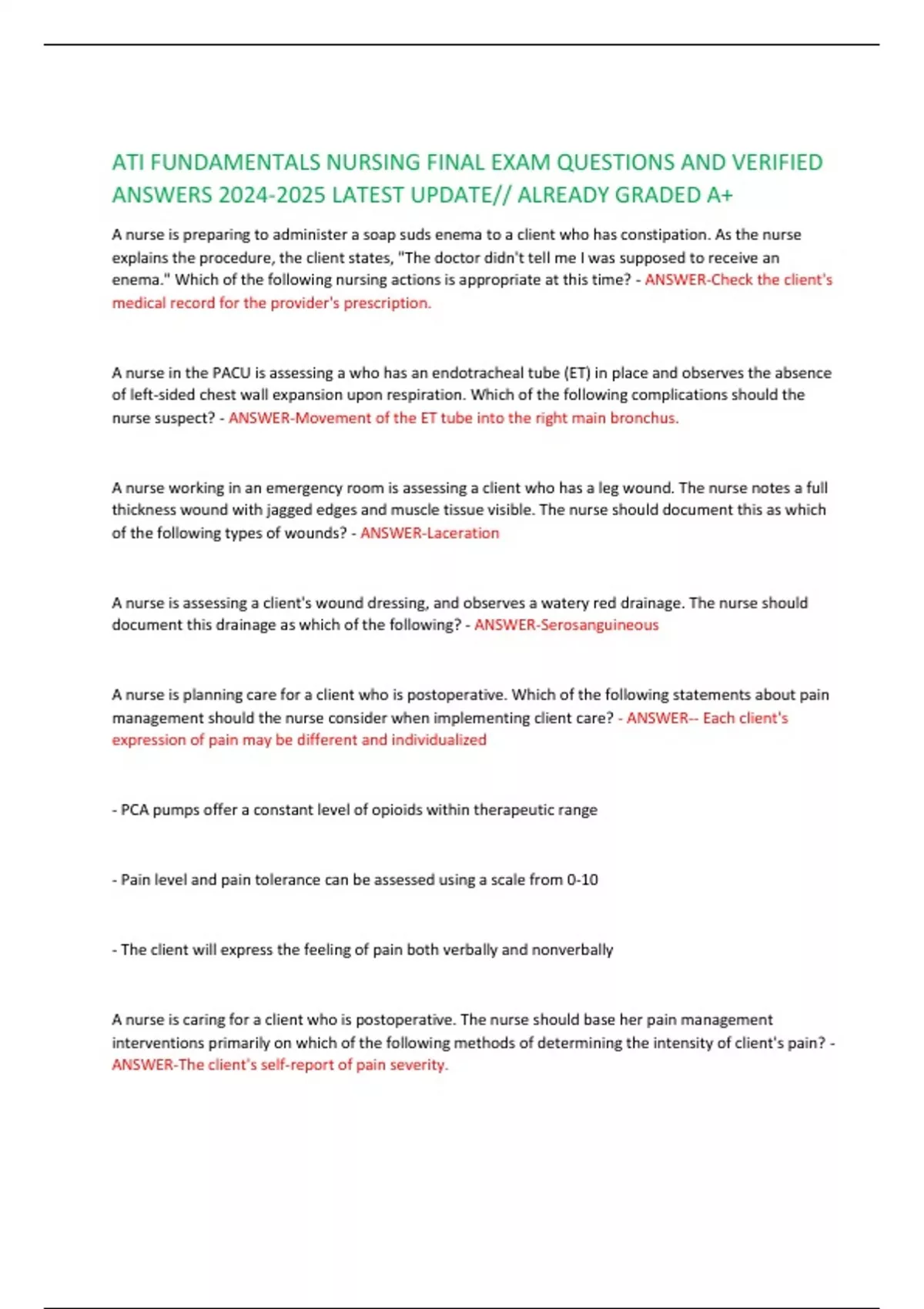 ATI FUNDAMENTALS NURSING FINAL EXAM QUESTIONS AND VERIFIED ANSWERS 2024-2025 LATEST UPDATE// ALREADY GRADED A+

A nurse is preparing to administer a soap suds enema to a client who has constipation. As the nurse explains the procedure, the client states, "The doctor didn't tell me I was supposed to receive an enema." Which of the following nursing actions is appropriate at this time? - ANSWER-Check the client's medical record for the provider's prescription.

A nurse in the PACU is assessing a who has an endotracheal tube (ET) in place and observes the absence of left-sided chest wall expansion upon respiration. Which of the following complications should the nurse suspect? - ANSWER-Movement of the ET tube into the right main bronchus.

A nurse working in an emergency room is assessing a client who has a leg wound. The nurse notes a full thickness wound with jagged edges and muscle tissue visible. The nurse should document this as which of the following types of wounds? - ANSWER-Laceration

A nurse is assessing a client's wound dressing, and observes a watery red drainage. The nurse should document this drainage as which of the following? - ANSWER-Serosanguineous

A nurse is planning care for a client who is postoperative. Which of the following statements about pain management should the nurse consider when implementing client care? - ANSWER-- Each client's expression of pain may be different and individualized

- PCA pumps offer a constant level of opioids within therapeutic range

- Pain level and pain tolerance can be assessed using a scale from 0-10

- The client will express the feeling of pain both verbally and nonverbally

A nurse is caring for a client who is postoperative. The nurse should base her pain management interventions primarily on which of the following methods of determining the intensity of client's pain? - ANSWER-The client's self-report of pain severity.